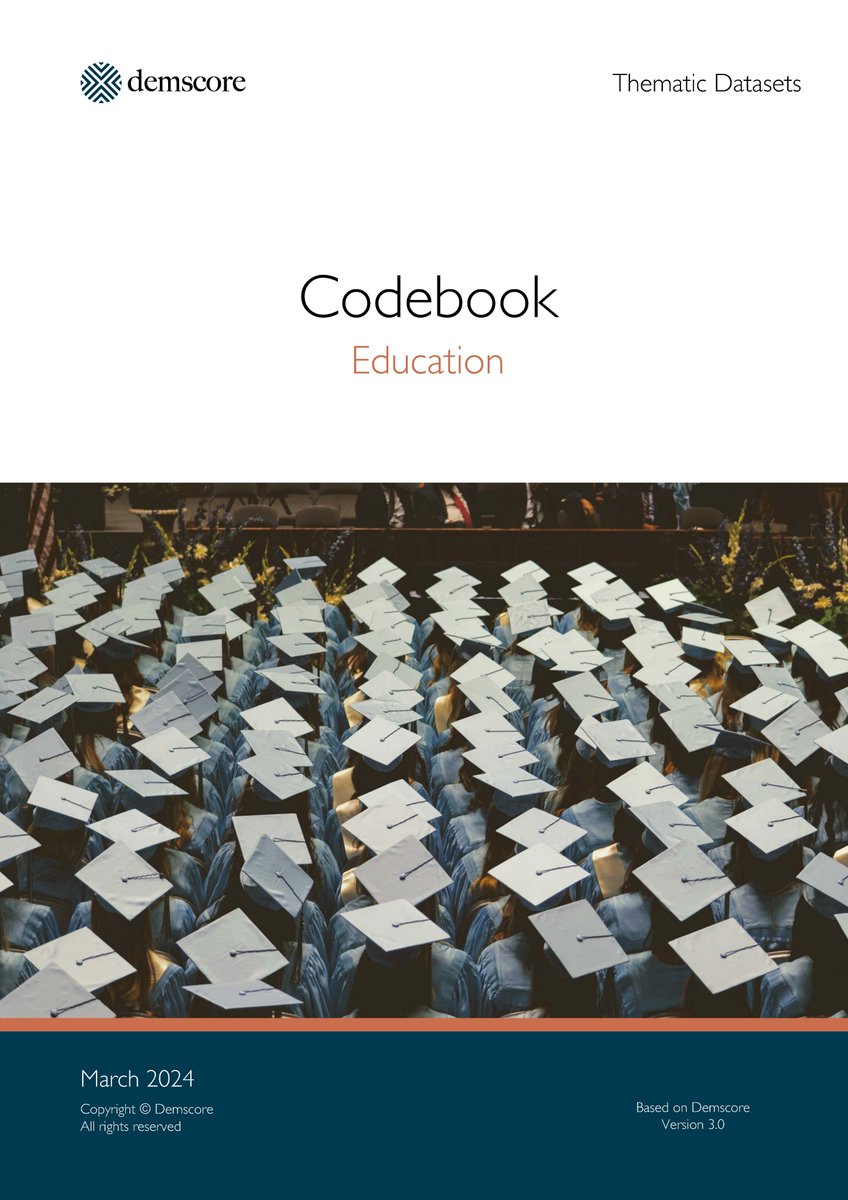 demscore

Thematic Datasets

Codebook

Education

March 2024

Copyright © Demscore
All rights reserved

Based on Demscore
Version 3.0